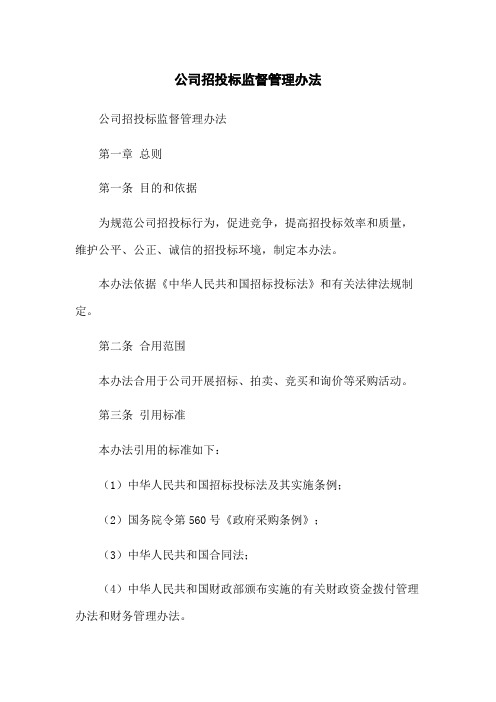 公司招投标监督管理办法

公司招投标监督管理办法

第一章 总则

第一条 目的和依据

为规范公司招投标行为，促进竞争，提高招投标效率和质量，维护公平、公正、诚信的招投标环境，制定本办法。

本办法依据《中华人民共和国招标投标法》和有关法律法规制定。

第二条 合用范围

本办法合用于公司开展招标、拍卖、竞买和询价等采购活动。

第三条 引用标准

本办法引用的标准如下：

（1）中华人民共和国招标投标法及其实施条例；

（2）国务院令第 560 号《政府采购条例》；

（3）中华人民共和国合同法；

（4）中华人民共和国财政部颁布实施的有关财政资金拨付管理办法和财务管理办法。